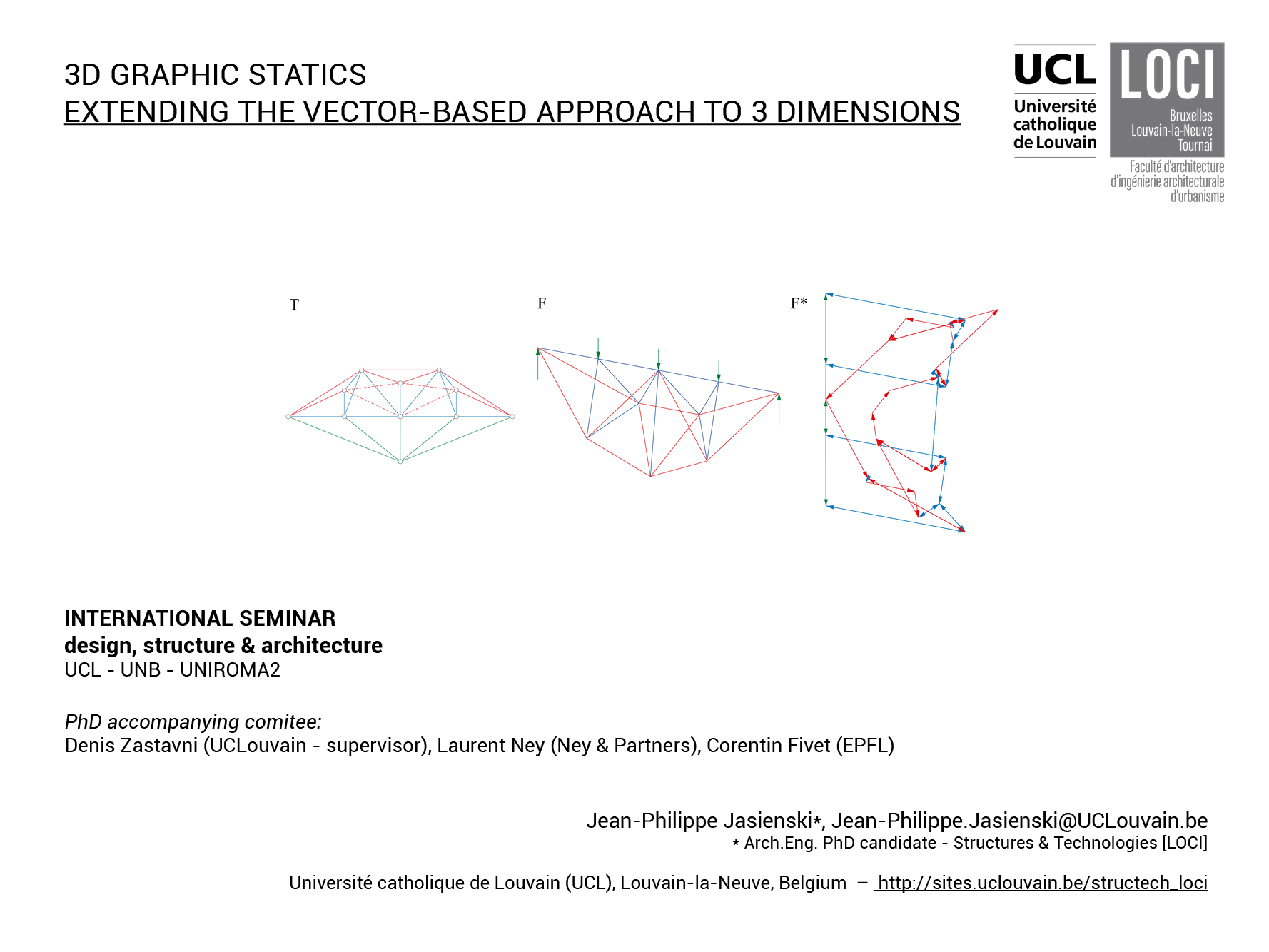 3D GRAPHIC STATICS
EXTENDING THE VECTOR-BASED APPROACH TO 3 DIMENSIONS

UCL
Université catholique de Louvain

LOCI
Bruxelles
Louvain-la-Neuve
Tournai
Faculté d'architecture
d'ingénierie architecturale
d'urbanisme

T

F

F*

INTERNATIONAL SEMINAR
design, structure & architecture
UCL - UNB - UNIROMA2

PhD accompanying comitee:
Denis Zastavni (UCLouvain - supervisor), Laurent Ney (Ney & Partners), Corentin Fivet (EPFL)

Jean-Philippe Jasienski*, Jean-Philippe.Jasienski@UCLouvain.be
* Arch.Eng. PhD candidate - Structures & Technologies [LOCI]

Université catholique de Louvain (UCL), Louvain-la-Neuve, Belgium – http://sites.uclouvain.be/structech_loci